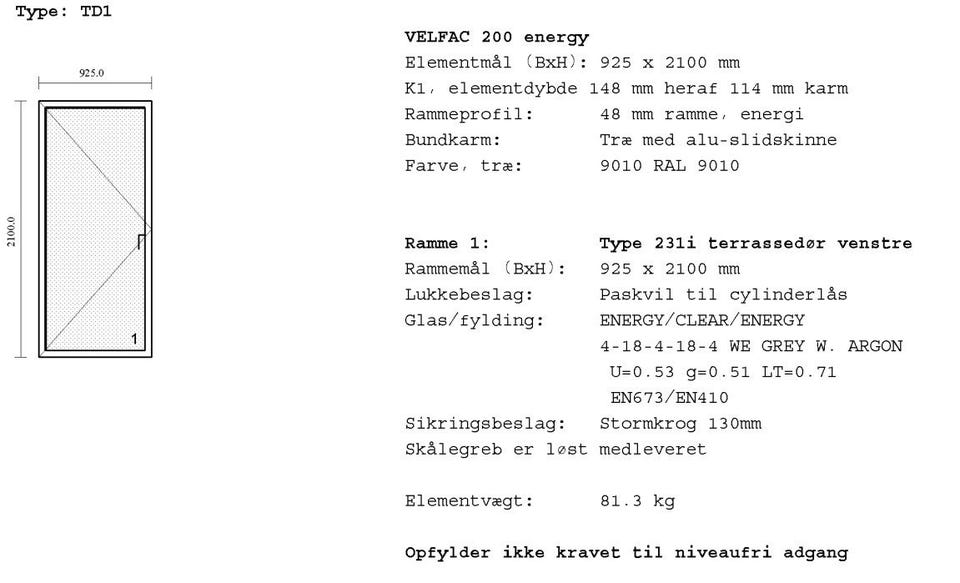 Type: TD1

925.0

2100.0

1

VELFAC 200 energy
Elementmål (BxH): 925 x 2100 mm
K1, elementdybde 148 mm heraf 114 mm karm
Rammeprofil: 48 mm ramme, energi
Bundkarm: Træ med alu-slidskinne
Farve, træ: 9010 RAL 9010

Ramme 1: Type 231i terrassedør venstre
Rammemål (BxH): 925 x 2100 mm
Lukkebeslag: Paskvil til cylinderlås
Glas/fylding: ENERGY/CLEAR/ENERGY
4-18-4-18-4 WE GREY W. ARGON
U=0.53 g=0.51 LT=0.71
EN673/EN410
Sikringsbeslag: Stormkrog 130mm
Skålegreb er løst medleveret

Elementvægt: 81.3 kg

Opfylder ikke kravet til niveaufri adgang